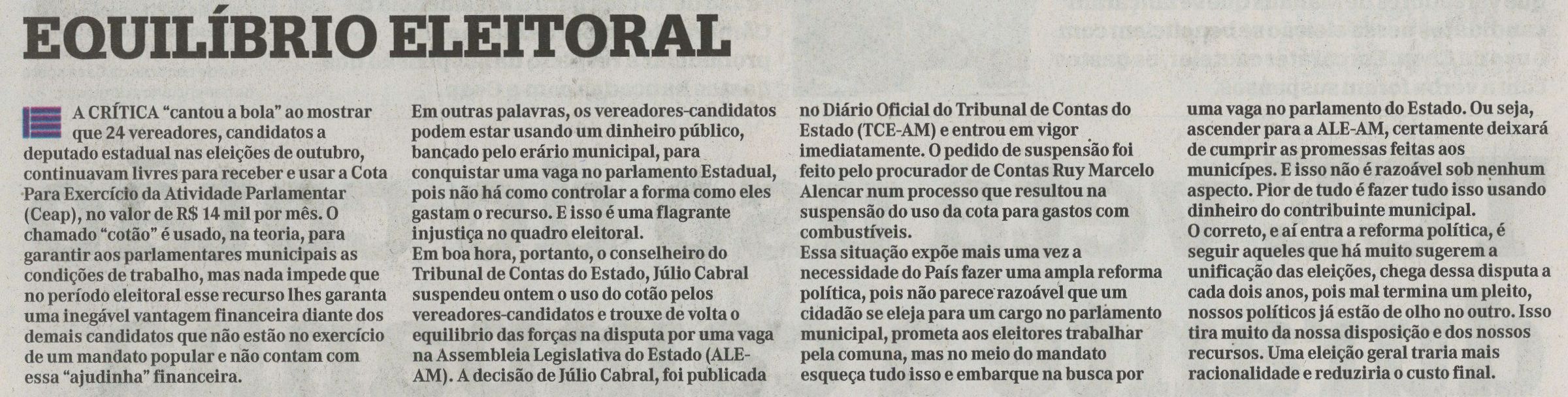 EQUILÍBRIO ELEITORAL

A CRÍTICA "cantou a bola" ao mostrar que 24 vereadores, candidatos a deputado estadual nas eleições de outubro, continuavam livres para receber e usar a Cota Para Exercício da Atividade Parlamentar (Ceap), no valor de R$ 14 mil por mês. O chamado "cotão" é usado, na teoria, para garantir aos parlamentares municipais as condições de trabalho, mas nada impede que no período eleitoral esse recurso lhes garanta uma inegável vantagem financeira diante dos demais candidatos que não estão no exercício de um mandato popular e não contam com essa "ajudinha" financeira.

Em outras palavras, os vereadores-candidatos podem estar usando um dinheiro público, bancado pelo erário municipal, para conquistar uma vaga no parlamento Estadual, pois não há como controlar a forma como eles gastam o recurso. E isso é uma flagrante injustiça no quadro eleitoral.

Em boa hora, portanto, o conselheiro do Tribunal de Contas do Estado, Júlio Cabral suspendeu ontem o uso do cotão pelos vereadores-candidatos e trouxe de volta o equilibrio das forças na disputa por uma vaga na Assembleia Legislativa do Estado (ALE-AM). A decisão de Júlio Cabral, foi publicada no Diário Oficial do Tribunal de Contas do Estado (TCE-AM) e entrou em vigor imediatamente. O pedido de suspensão foi feito pelo procurador de Contas Ruy Marcelo Alencar num processo que resultou na suspensão do uso da cota para gastos com combustíveis.

Essa situação expõe mais uma vez a necessidade do País fazer uma ampla reforma política, pois não parece razoável que um cidadão se eleja para um cargo no parlamento municipal, prometa aos eleitores trabalhar pela comuna, mas no meio do mandato esqueça tudo isso e embarque na busca por uma vaga no parlamento do Estado. Ou seja, ascender para a ALE-AM, certamente deixará de cumprir as promessas feitas aos municípes. E isso não é razoável sob nenhum aspecto. Pior de tudo é fazer tudo isso usando dinheiro do contribuinte municipal.

O correto, e aí entra a reforma política, é seguir aqueles que há muito sugerem a unificação das eleições, chega dessa disputa a cada dois anos, pois mal termina um pleito, nossos políticos já estão de olho no outro. Isso tira muito da nossa disposição e dos nossos recursos. Uma eleição geral traria mais racionalidade e reduziria o custo final.